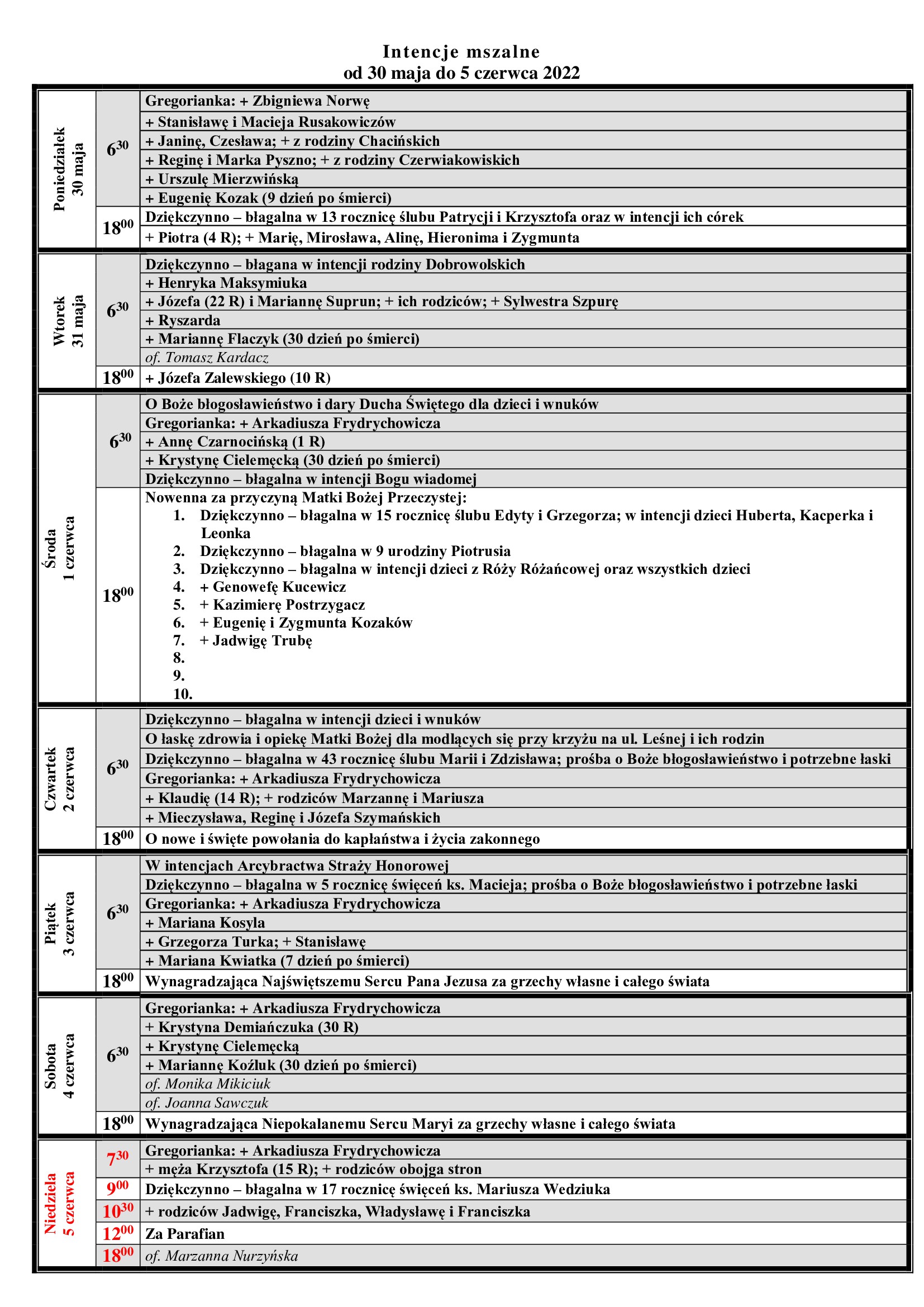 Intencje mszalne
od 30 maja do 5 czerwca 2022

| | | |
|---|---|---|
| Poniedziałek 30 maja | $6^{30}$ | Gregorianka: + Zbigniewa Norwę |
| | | + Stanisławę i Macieja Rusakowiczów |
| | | + Janinę, Czesława; + z rodziny Chacińskich |
| | | + Reginę i Marka Pyszno; + z rodziny Czerwiakowiskich |
| | | + Urszulę Mierzwińską |
| | | + Eugenię Kozak (9 dzień po śmierci) |
| | $18^{00}$ | Dziękczynno – błagalna w 13 rocznicę ślubu Patrycji i Krzysztofa oraz w intencji ich córek |
| | | + Piotra (4 R); + Marię, Mirosława, Alinę, Hieronima i Zygmunta |
| Wtorek 31 maja | $6^{30}$ | Dziękczynno – błagana w intencji rodziny Dobrowolskich |
| | | + Henryka Maksymiuka |
| | | + Józefa (22 R) i Mariannę Suprun; + ich rodziców; + Sylwestra Szpurę |
| | | + Ryszarda |
| | | + Mariannę Flaczyk (30 dzień po śmierci) |
| | | of. Tomasz Kardacz |
| | $18^{00}$ | + Józefa Zalewskiego (10 R) |
| Środa 1 czerwca | $6^{30}$ | O Boże błogosławieństwo i dary Ducha Świętego dla dzieci i wnuków |
| | | Gregorianka: + Arkadiusza Frydrychowicza |
| | | + Annę Czarnocińską (1 R) |
| | | + Krystynę Cielemęcką (30 dzień po śmierci) |
| | | Dziękczynno – błagalna w intencji Bogu wiadomej |
| | $18^{00}$ | Nowenna za przyczyną Matki Bożej Przeczystej: 1. Dziękczynno – błagalna w 15 rocznicę ślubu Edyty i Grzegorza; w intencji dzieci Huberta, Kacperka i Leonka 2. Dziękczynno – błagalna w 9 urodziny Piotrusia 3. Dziękczynno – błagalna w intencji dzieci z Róży Różańcowej oraz wszystkich dzieci 4. + Genowefę Kucewicz 5. + Kazimierę Postrzygacz 6. + Eugenię i Zygmunta Kozaków 7. + Jadwigę Trubę 8. 9. 10. |
| Czwartek 2 czerwca | $6^{30}$ | Dziękczynno – błagalna w intencji dzieci i wnuków |
| | | O łaskę zdrowia i opiekę Matki Bożej dla modlących się przy krzyżu na ul. Leśnej i ich rodzin |
| | | Dziękczynno – błagalna w 43 rocznicę ślubu Marii i Zdzisława; prośba o Boże błogosławieństwo i potrzebne łaski |
| | | Gregorianka: + Arkadiusza Frydrychowicza |
| | | + Klaudię (14 R); + rodziców Marzannę i Mariusza |
| | | + Mieczysława, Reginę i Józefa Szymańskich |
| | $18^{00}$ | O nowe i święte powołania do kapłaństwa i życia zakonnego |
| Piątek 3 czerwca | $6^{30}$ | W intencjach Arcybractwa Straży Honorowej |
| | | Dziękczynno – błagalna w 5 rocznicę święceń ks. Macieja; prośba o Boże błogosławieństwo i potrzebne łaski |
| | | Gregorianka: + Arkadiusza Frydrychowicza |
| | | + Mariana Kosyla |
| | | + Grzegorza Turka; + Stanisławę |
| | | + Mariana Kwiatka (7 dzień po śmierci) |
| | $18^{00}$ | Wynagradzająca Najświętszemu Sercu Pana Jezusa za grzechy własne i całego świata |
| Sobota 4 czerwca | $6^{30}$ | Gregorianka: + Arkadiusza Frydrychowicza |
| | | + Krystyna Demiańczuka (30 R) |
| | | + Krystynę Cielemęcką |
| | | + Mariannę Koźluk (30 dzień po śmierci) |
| | | of. Monika Mikiciuk |
| | | of. Joanna Sawczuk |
| | $18^{00}$ | Wynagradzająca Niepokalanemu Sercu Maryi za grzechy własne i całego świata |
| Niedziela 5 czerwca | $7^{30}$ | Gregorianka: + Arkadiusza Frydrychowicza |
| | | + męża Krzysztofa (15 R); + rodziców obojga stron |
| | $9^{00}$ | Dziękczynno – błagalna w 17 rocznicę święceń ks. Mariusza Wedziuka |
| | $10^{30}$ | + rodziców Jadwigę, Franciszka, Władysławę i Franciszka |
| | $12^{00}$ | Za Parafian |
| | $18^{00}$ | of. Marzanna Nurzyńska |